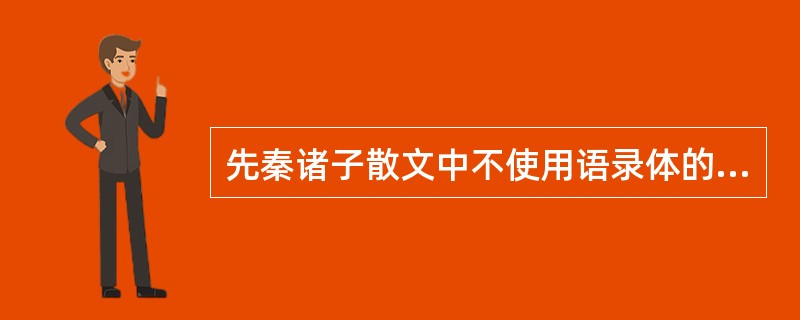 先秦诸子散文中不使用语录体的...